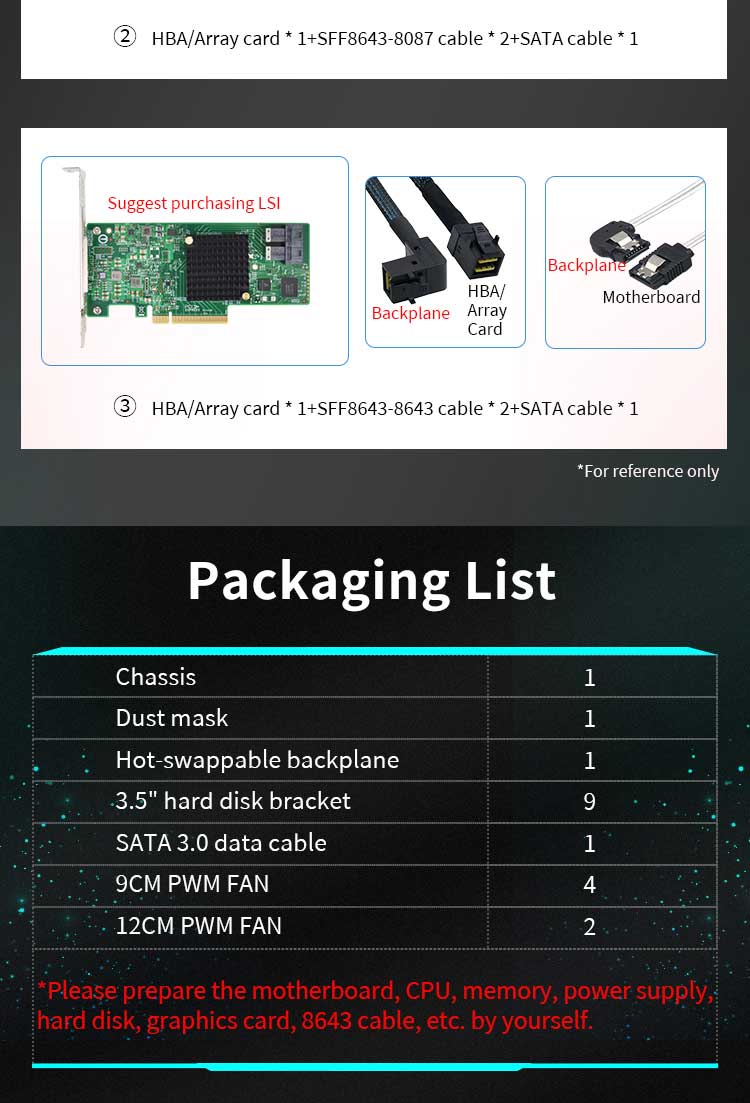 ② HBA/Array card * 1+SFF8643-8087 cable * 2+SATA cable * 1

Suggest purchasing LSI

Backplane

HBA/ Array Card

Backplane

Motherboard

③ HBA/Array card * 1+SFF8643-8643 cable * 2+SATA cable * 1

*For reference only

Packaging List

| Chassis | 1 |
|---|---|
| Dust mask | 1 |
| Hot-swappable backplane | 1 |
| 3.5" hard disk bracket | 9 |
| SATA 3.0 data cable | 1 |
| 9CM PWM FAN | 4 |
| 12CM PWM FAN | 2 |

*Please prepare the motherboard, CPU, memory, power supply, hard disk, graphics card, 8643 cable, etc. by yourself.